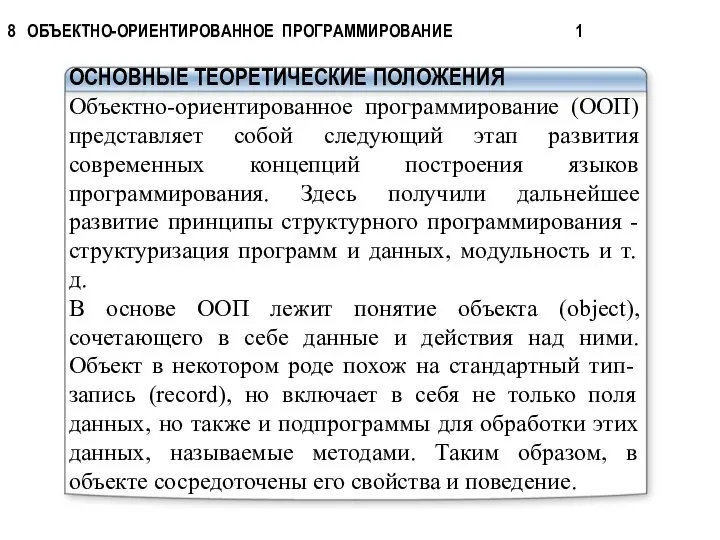 8 ОБЪЕКТНО-ОРИЕНТИРОВАННОЕ ПРОГРАММИРОВАНИЕ 1

ОСНОВНЫЕ ТЕОРЕТИЧЕСКИЕ ПОЛОЖЕНИЯ

Объектно-ориентированное программирование (ООП) представляет собой следующий этап развития современных концепций построения языков программирования. Здесь получили дальнейшее развитие принципы структурного программирования - структуризация программ и данных, модульность и т. д.

В основе ООП лежит понятие объекта (object), сочетающего в себе данные и действия над ними. Объект в некотором роде похож на стандартный тип-запись (record), но включает в себя не только поля данных, но также и подпрограммы для обработки этих данных, называемые методами. Таким образом, в объекте сосредоточены его свойства и поведение.